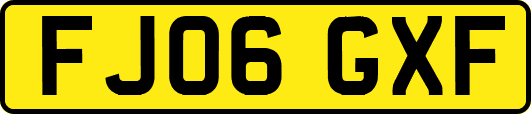 FJ06 GXF